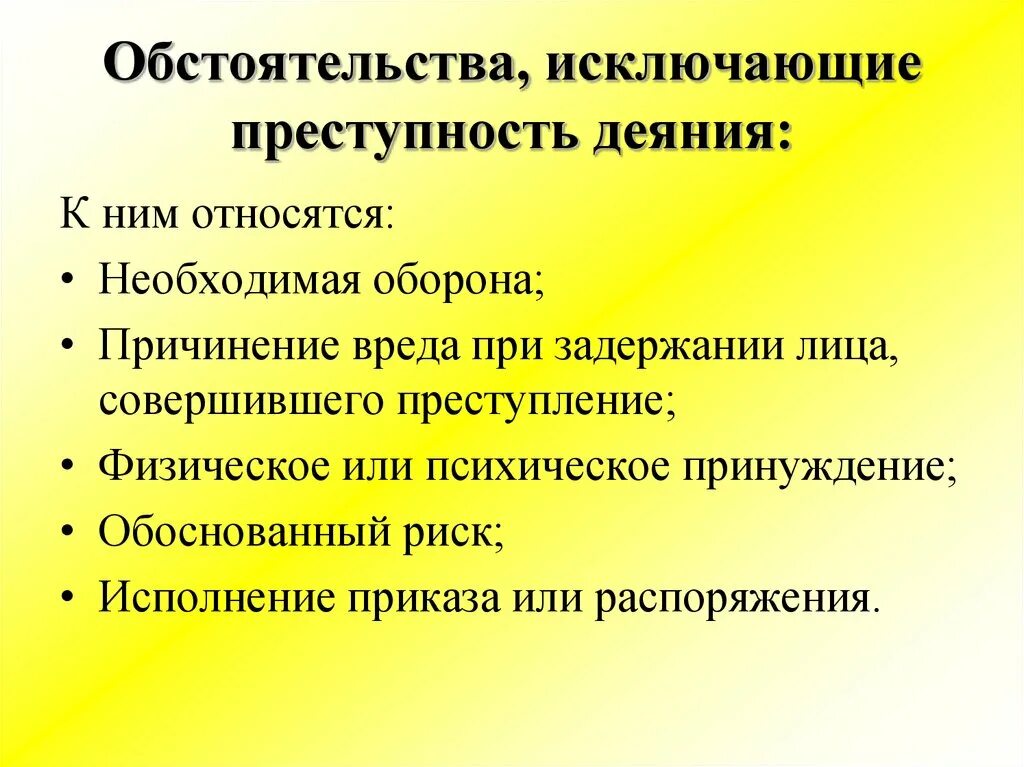 Обстоятельства, исключающие преступность деяния:

К ним относятся:

• Необходимая оборона;
• Причинение вреда при задержании лица, совершившего преступление;
• Физическое или психическое принуждение;
• Обоснованный риск;
• Исполнение приказа или распоряжения.